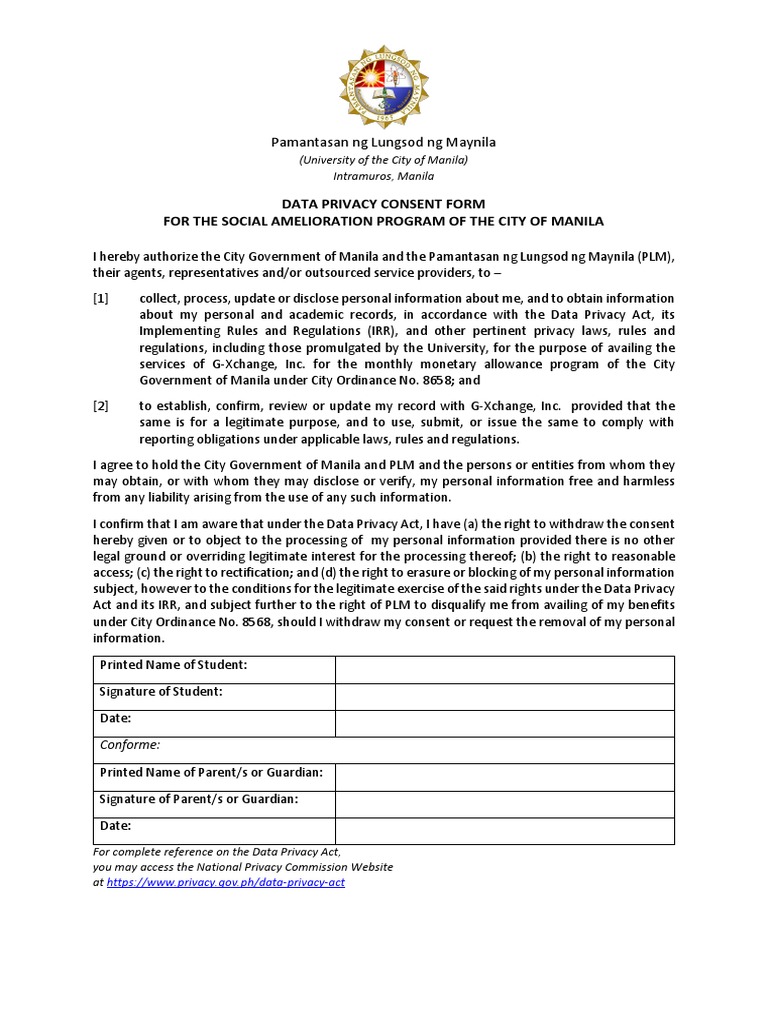 PAMANTASAN NG LUNGSOD NG MAYNILA
1965

Pamantasan ng Lungsod ng Maynila
(University of the City of Manila)
Intramuros, Manila

DATA PRIVACY CONSENT FORM
FOR THE SOCIAL AMELIORATION PROGRAM OF THE CITY OF MANILA

I hereby authorize the City Government of Manila and the Pamantasan ng Lungsod ng Maynila (PLM), their agents, representatives and/or outsourced service providers, to –

[1] collect, process, update or disclose personal information about me, and to obtain information about my personal and academic records, in accordance with the Data Privacy Act, its Implementing Rules and Regulations (IRR), and other pertinent privacy laws, rules and regulations, including those promulgated by the University, for the purpose of availing the services of G-Xchange, Inc. for the monthly monetary allowance program of the City Government of Manila under City Ordinance No. 8658; and

[2] to establish, confirm, review or update my record with G-Xchange, Inc. provided that the same is for a legitimate purpose, and to use, submit, or issue the same to comply with reporting obligations under applicable laws, rules and regulations.

I agree to hold the City Government of Manila and PLM and the persons or entities from whom they may obtain, or with whom they may disclose or verify, my personal information free and harmless from any liability arising from the use of any such information.

I confirm that I am aware that under the Data Privacy Act, I have (a) the right to withdraw the consent hereby given or to object to the processing of my personal information provided there is no other legal ground or overriding legitimate interest for the processing thereof; (b) the right to reasonable access; (c) the right to rectification; and (d) the right to erasure or blocking of my personal information subject, however to the conditions for the legitimate exercise of the said rights under the Data Privacy Act and its IRR, and subject further to the right of PLM to disqualify me from availing of my benefits under City Ordinance No. 8568, should I withdraw my consent or request the removal of my personal information.

| Printed Name of Student: | |
|---|---|
| Signature of Student: | |
| Date: | |
| Conforme: | |
| Printed Name of Parent/s or Guardian: | |
| Signature of Parent/s or Guardian: | |
| Date: | |

For complete reference on the Data Privacy Act,
you may access the National Privacy Commission Website
at https://www.privacy.gov.ph/data-privacy-act